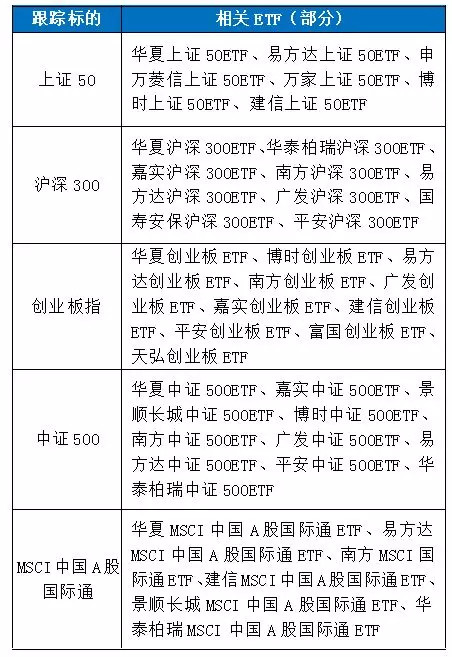 | 跟踪标的 | 相关 ETF（部分） |
|---|---|
| 上证 50 | 华夏上证 50ETF、易方达上证 50ETF、申万菱信上证 50ETF、万家上证 50ETF、博时上证 50ETF、建信上证 50ETF |
| 沪深 300 | 华夏沪深 300ETF、华泰柏瑞沪深 300ETF、嘉实沪深 300ETF、南方沪深 300ETF、易方达沪深 300ETF、广发沪深 300ETF、国寿安保沪深 300ETF、平安沪深 300ETF |
| 创业板指 | 华夏创业板 ETF、博时创业板 ETF、易方达创业板 ETF、南方创业板 ETF、广发创业板 ETF、嘉实创业板 ETF、建信创业板 ETF、平安创业板 ETF、富国创业板 ETF、天弘创业板 ETF |
| 中证 500 | 华夏中证 500ETF、嘉实中证 500ETF、景顺长城中证 500ETF、博时中证 500ETF、南方中证 500ETF、广发中证 500ETF、易方达中证 500ETF、平安中证 500ETF、华泰柏瑞中证 500ETF |
| MSCI 中国 A 股国际通 | 华夏 MSCI 中国 A 股国际通 ETF、易方达 MSCI 中国 A 股国际通 ETF、南方 MSCI 国际通 ETF、建信 MSCI 中国 A 股国际通 ETF、景顺长城 MSCI 中国 A 股国际通 ETF、华泰柏瑞 MSCI 中国 A 股国际通 ETF |